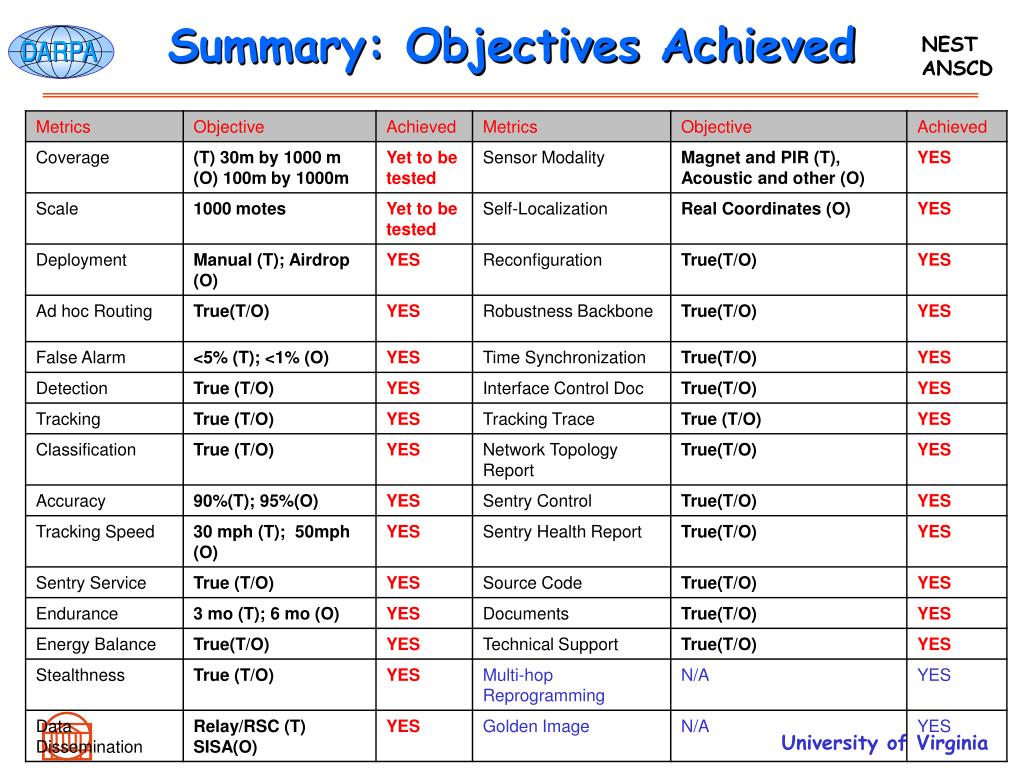 DARPA

Summary: Objectives Achieved

NEST ANSCD

| Metrics | Objective | Achieved | Metrics | Objective | Achieved |
|---|---|---|---|---|---|
| Coverage | (T) 30m by 1000 m (O) 100m by 1000m | Yet to be tested | Sensor Modality | Magnet and PIR (T), Acoustic and other (O) | YES |
| Scale | 1000 motes | Yet to be tested | Self-Localization | Real Coordinates (O) | YES |
| Deployment | Manual (T); Airdrop (O) | YES | Reconfiguration | True(T/O) | YES |
| Ad hoc Routing | True(T/O) | YES | Robustness Backbone | True(T/O) | YES |
| False Alarm | <5% (T); <1% (O) | YES | Time Synchronization | True(T/O) | YES |
| Detection | True (T/O) | YES | Interface Control Doc | True(T/O) | YES |
| Tracking | True (T/O) | YES | Tracking Trace | True (T/O) | YES |
| Classification | True (T/O) | YES | Network Topology Report | True(T/O) | YES |
| Accuracy | 90%(T); 95%(O) | YES | Sentry Control | True(T/O) | YES |
| Tracking Speed | 30 mph (T); 50mph (O) | YES | Sentry Health Report | True(T/O) | YES |
| Sentry Service | True (T/O) | YES | Source Code | True(T/O) | YES |
| Endurance | 3 mo (T); 6 mo (O) | YES | Documents | True(T/O) | YES |
| Energy Balance | True(T/O) | YES | Technical Support | True(T/O) | YES |
| Stealthness | True (T/O) | YES | Multi-hop Reprogramming | N/A | YES |
| Data Dissemination | Relay/RSC (T) SISA(O) | YES | Golden Image | N/A | YES |

University of Virginia